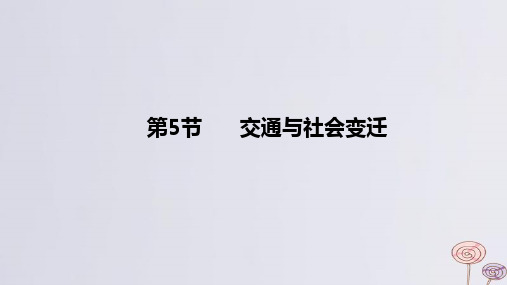 第5节　交通与社会变迁